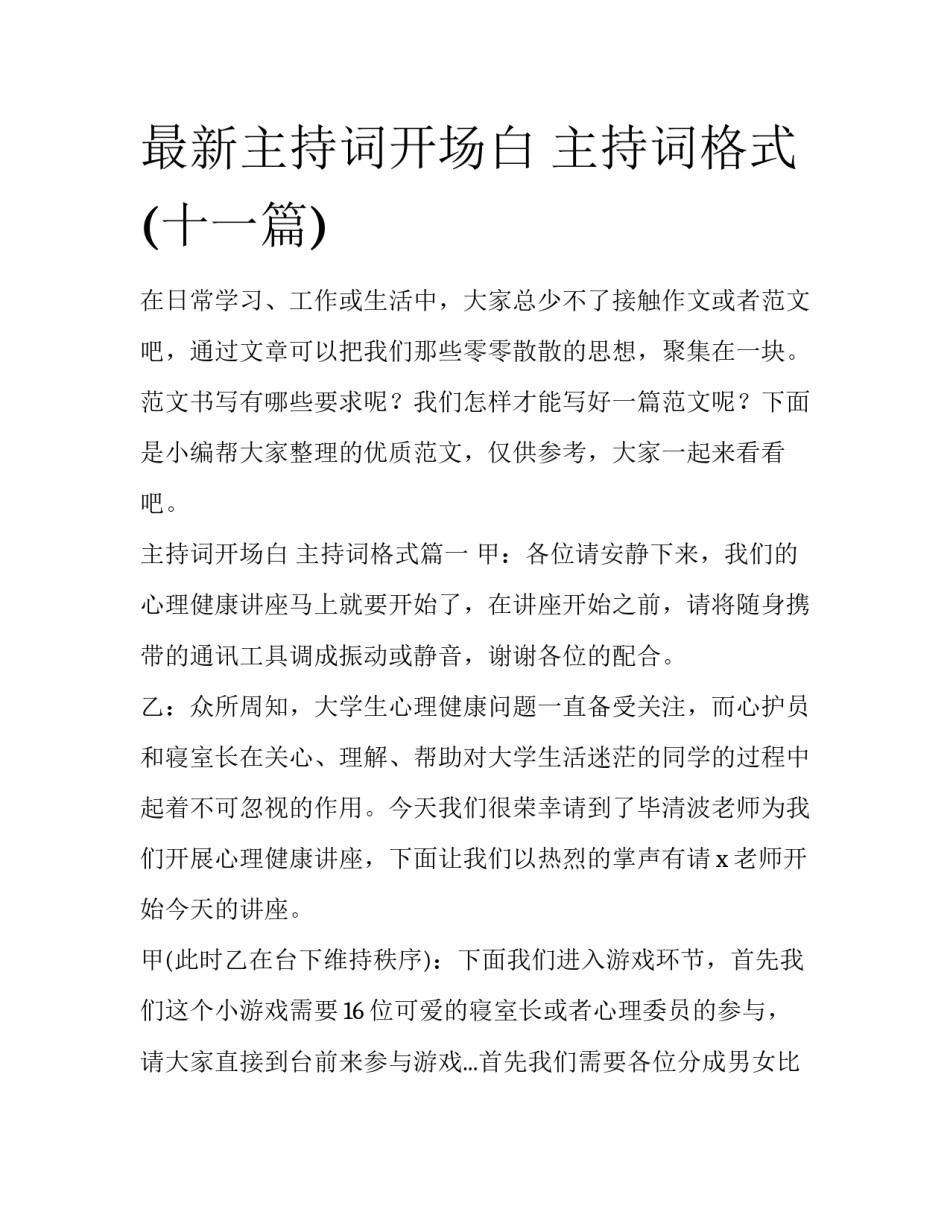 最新主持词开场白 主持词格式(十一篇)

在日常学习、工作或生活中，大家总少不了接触作文或者范文吧，通过文章可以把我们那些零零散散的思想，聚集在一块。范文书写有哪些要求呢？我们怎样才能写好一篇范文呢？下面是小编帮大家整理的优质范文，仅供参考，大家一起来看看吧。

主持词开场白 主持词格式篇一 甲：各位请安静下来，我们的心理健康讲座马上就要开始了，在讲座开始之前，请将随身携带的通讯工具调成振动或静音，谢谢各位的配合。

乙：众所周知，大学生心理健康问题一直备受关注，而心护员和寝室长在关心、理解、帮助对大学生活迷茫的同学的过程中起着不可忽视的作用。今天我们很荣幸请到了毕清波老师为我们开展心理健康讲座，下面让我们以热烈的掌声有请 x 老师开始今天的讲座。

甲(此时乙在台下维持秩序)：下面我们进入游戏环节，首先我们这个小游戏需要 16 位可爱的寝室长或者心理委员的参与，请大家直接到台前来参与游戏...首先我们需要各位分成男女比